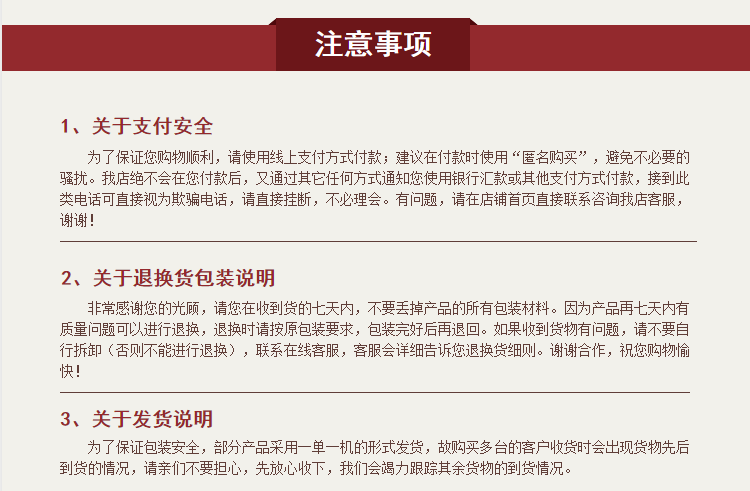 注意事项

1、关于支付安全

为了保证您购物顺利，请使用线上支付方式付款；建议在付款时使用“匿名购买”，避免不必要的骚扰。我店绝不会在您付款后，又通过其它任何方式通知您使用银行汇款或其他支付方式付款，接到此类电话可直接视为欺骗电话，请直接挂断，不必理会。有问题，请在店铺首页直接联系咨询我店客服，谢谢！

2、关于退换货包装说明

非常感谢您的光顾，请您在收到货的七天内，不要丢掉产品的所有包装材料。因为产品再七天内有质量问题可以进行退换，退换时请按原包装要求，包装完好后再退回。如果收到货物有问题，请不要自行拆卸（否则不能进行退换），联系在线客服，客服会详细告诉您退换货细则。谢谢合作，祝您购物愉快！

3、关于发货说明

为了保证包装安全，部分产品采用一单一机的形式发货，故购买多台的客户收货时会出现货物先后到货的情况，请亲们不要担心，先放心收下，我们会竭力跟踪其余货物的到货情况。